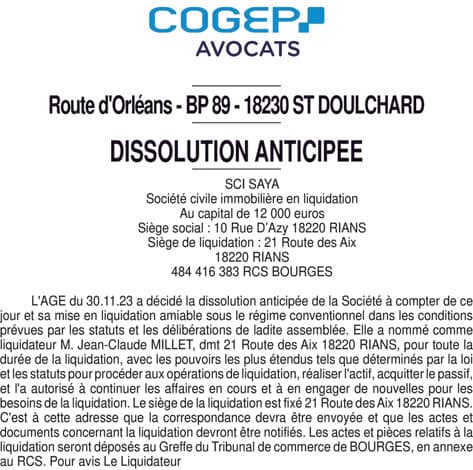 COGEP
AVOCATS

Route d'Orléans - BP 89 - 18230 ST DOULCHARD

DISSOLUTION ANTICIPEE

SCI SAYA
Société civile immobilière en liquidation
Au capital de 12 000 euros
Siège social : 10 Rue D'Azy 18220 RIANS
Siège de liquidation : 21 Route des Aix
18220 RIANS
484 416 383 RCS BOURGES

L'AGE du 30.11.23 a décidé la dissolution anticipée de la Société à compter de ce jour et sa mise en liquidation amiable sous le régime conventionnel dans les conditions prévues par les statuts et les délibérations de ladite assemblée. Elle a nommé comme liquidateur M. Jean-Claude MILLET, dmt 21 Route des Aix 18220 RIANS, pour toute la durée de la liquidation, avec les pouvoirs les plus étendus tels que déterminés par la loi et les statuts pour procéder aux opérations de liquidation, réaliser l'actif, acquitter le passif, et l'a autorisé à continuer les affaires en cours et à en engager de nouvelles pour les besoins de la liquidation. Le siège de la liquidation est fixé 21 Route des Aix 18220 RIANS. C'est à cette adresse que la correspondance devra être envoyée et que les actes et documents concernant la liquidation devront être notifiés. Les actes et pièces relatifs à la liquidation seront déposés au Greffe du Tribunal de commerce de BOURGES, en annexe au RCS. Pour avis Le Liquidateur